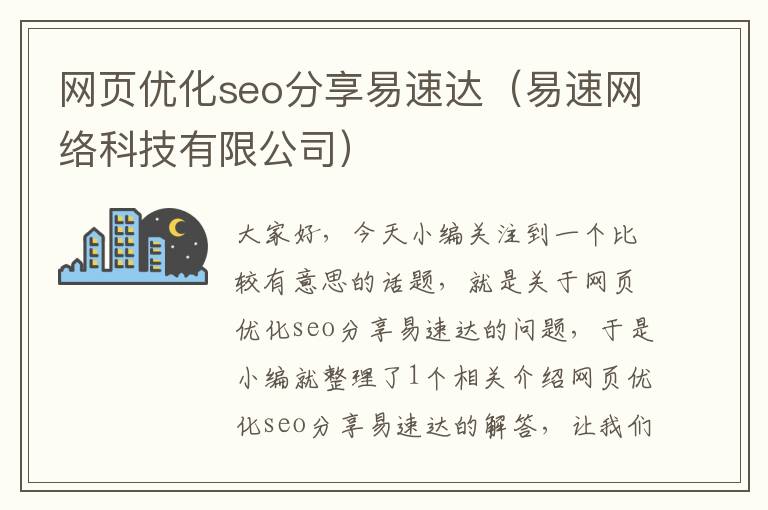 网页优化seo分享易速达（易速网络科技有限公司）

大家好，今天小编关注到一个比较有意思的话题，就是关于网页优化seo分享易速达的问题，于是小编就整理了1个相关介绍网页优化seo分享易速达的解答，让我们